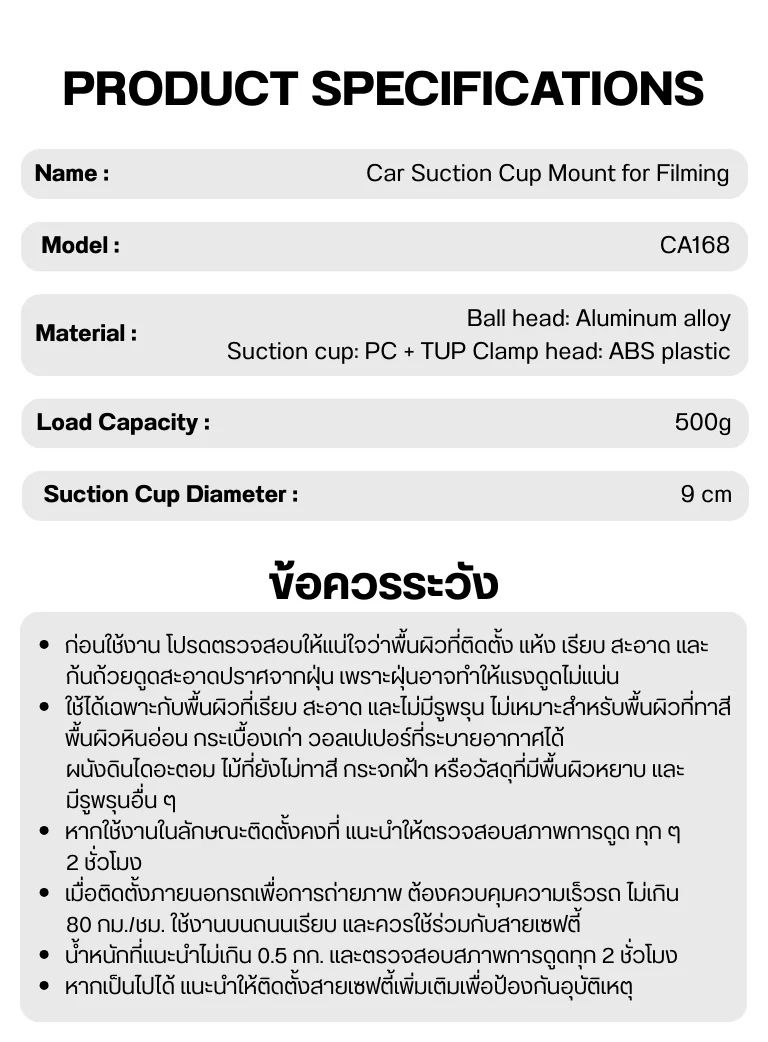 PRODUCT SPECIFICATIONS

Name :
Car Suction Cup Mount for Filming

Model :
CA168

Material :
Ball head: Aluminum alloy
Suction cup: PC + TUP Clamp head: ABS plastic

Load Capacity :
500g

Suction Cup Diameter :
9 cm

ข้อควรระวัง

• ก่อนใช้งาน โปรดตรวจสอบให้แน่ใจว่าพื้นผิวที่ติดตั้ง แห้ง เรียบ สะอาด และก้นถ้วยดูดสะอาดปราศจากฝุ่น เพราะฝุ่นอาจทำให้แรงดูดไม่แน่น
• ใช้ได้เฉพาะกับพื้นผิวที่เรียบ สะอาด และไม่มีรูพรุน ไม่เหมาะสำหรับพื้นผิวที่ทาสี พื้นผิวหินอ่อน กระเบื้องเก่า วอลเปเปอร์ที่ระบายอากาศได้ ผนังดินไดอะตอม ไม้ที่ยังไม่ทาสี กระจกฝ้า หรือวัสดุที่มีพื้นผิวหยาบ และมีรูพรุนอื่น ๆ
• หากใช้งานในลักษณะติดตั้งคงที่ แนะนำให้ตรวจสอบสภาพการดูด ทุก ๆ 2 ชั่วโมง
• เมื่อติดตั้งภายนอกรถเพื่อการถ่ายภาพ ต้องควบคุมความเร็วรถ ไม่เกิน 80 กม./ชม. ใช้งานบนถนนเรียบ และควรใช้ร่วมกับสายเซฟตี้
• น้ำหนักที่แนะนำไม่เกิน 0.5 กก. และตรวจสอบสภาพการดูดทุก 2 ชั่วโมง
• หากเป็นไปได้ แนะนำให้ติดตั้งสายเซฟตี้เพิ่มเติมเพื่อป้องกันอุบัติเหตุ